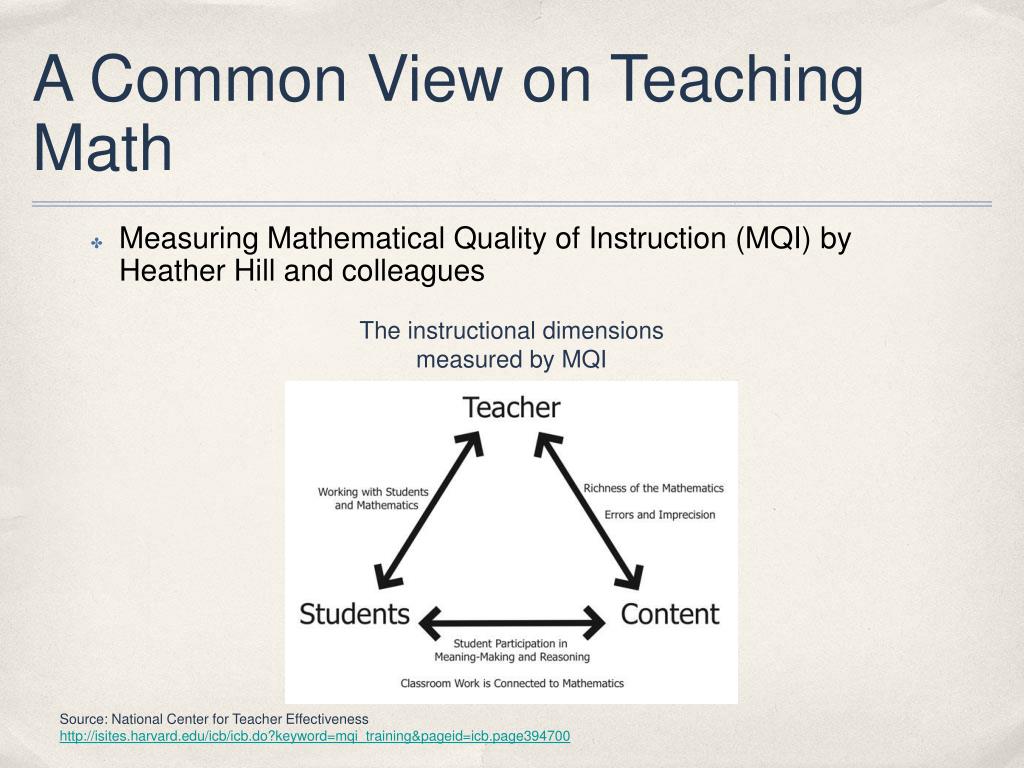 A Common View on Teaching Math

Measuring Mathematical Quality of Instruction (MQI) by Heather Hill and colleagues

The instructional dimensions measured by MQI

Teacher

Working with Students and Mathematics

Richness of the Mathematics

Errors and Imprecision

Students

Content

Student Participation in Meaning-Making and Reasoning

Classroom Work is Connected to Mathematics

Source: National Center for Teacher Effectiveness
http://isites.harvard.edu/icb/icb.do?keyword=mqi_training&pageid=icb.page394700